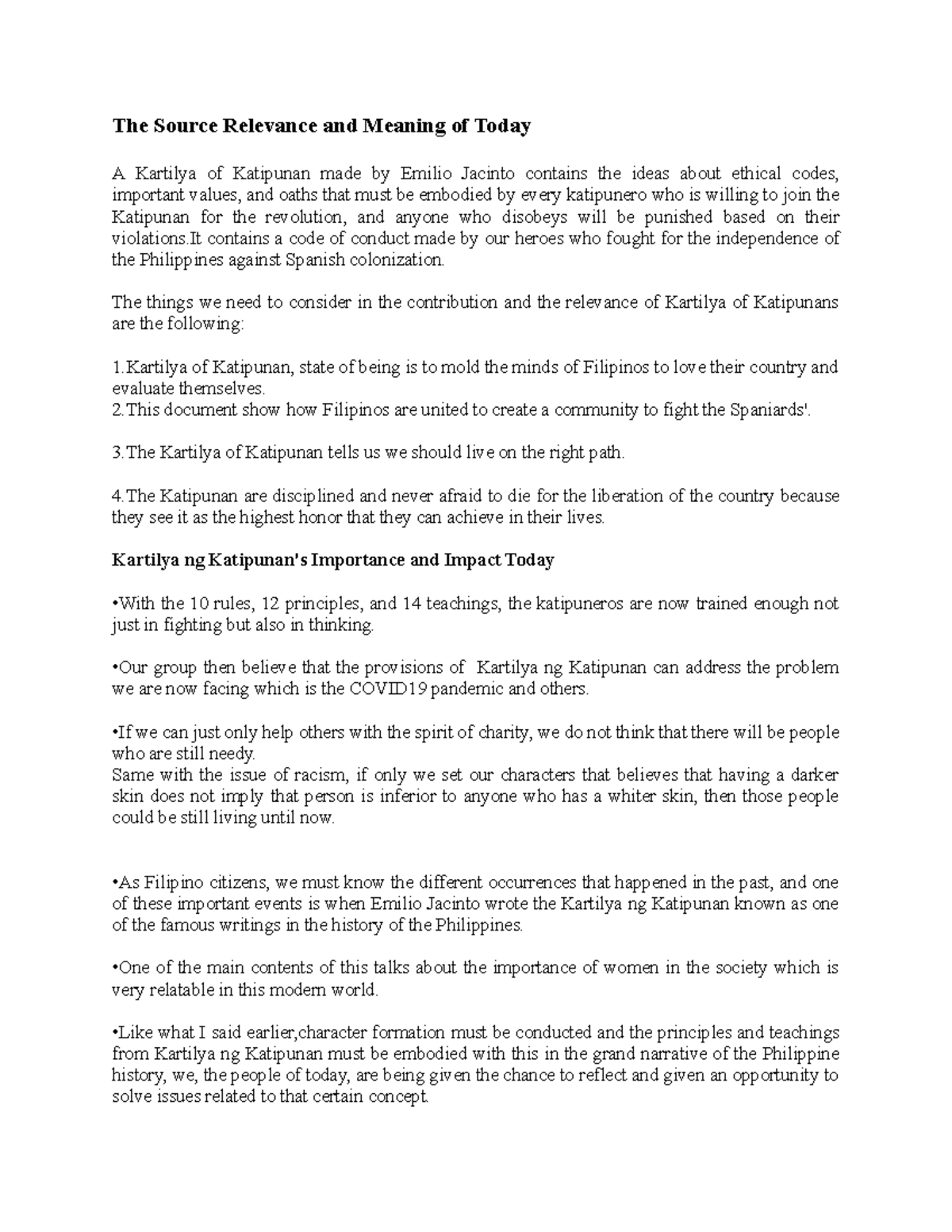 The Source Relevance and Meaning of Today

A Kartilya of Katipunan made by Emilio Jacinto contains the ideas about ethical codes, important values, and oaths that must be embodied by every katipunero who is willing to join the Katipunan for the revolution, and anyone who disobeys will be punished based on their violations.It contains a code of conduct made by our heroes who fought for the independence of the Philippines against Spanish colonization.

The things we need to consider in the contribution and the relevance of Kartilya of Katipunans are the following:

1.Kartilya of Katipunan, state of being is to mold the minds of Filipinos to love their country and evaluate themselves.
2.This document show how Filipinos are united to create a community to fight the Spaniards'.

3.The Kartilya of Katipunan tells us we should live on the right path.

4.The Katipunan are disciplined and never afraid to die for the liberation of the country because they see it as the highest honor that they can achieve in their lives.

Kartilya ng Katipunan's Importance and Impact Today

•With the 10 rules, 12 principles, and 14 teachings, the katipuneros are now trained enough not just in fighting but also in thinking.

•Our group then believe that the provisions of Kartilya ng Katipunan can address the problem we are now facing which is the COVID19 pandemic and others.

•If we can just only help others with the spirit of charity, we do not think that there will be people who are still needy.
Same with the issue of racism, if only we set our characters that believes that having a darker skin does not imply that person is inferior to anyone who has a whiter skin, then those people could be still living until now.

•As Filipino citizens, we must know the different occurrences that happened in the past, and one of these important events is when Emilio Jacinto wrote the Kartilya ng Katipunan known as one of the famous writings in the history of the Philippines.

•One of the main contents of this talks about the importance of women in the society which is very relatable in this modern world.

•Like what I said earlier,character formation must be conducted and the principles and teachings from Kartilya ng Katipunan must be embodied with this in the grand narrative of the Philippine history, we, the people of today, are being given the chance to reflect and given an opportunity to solve issues related to that certain concept.